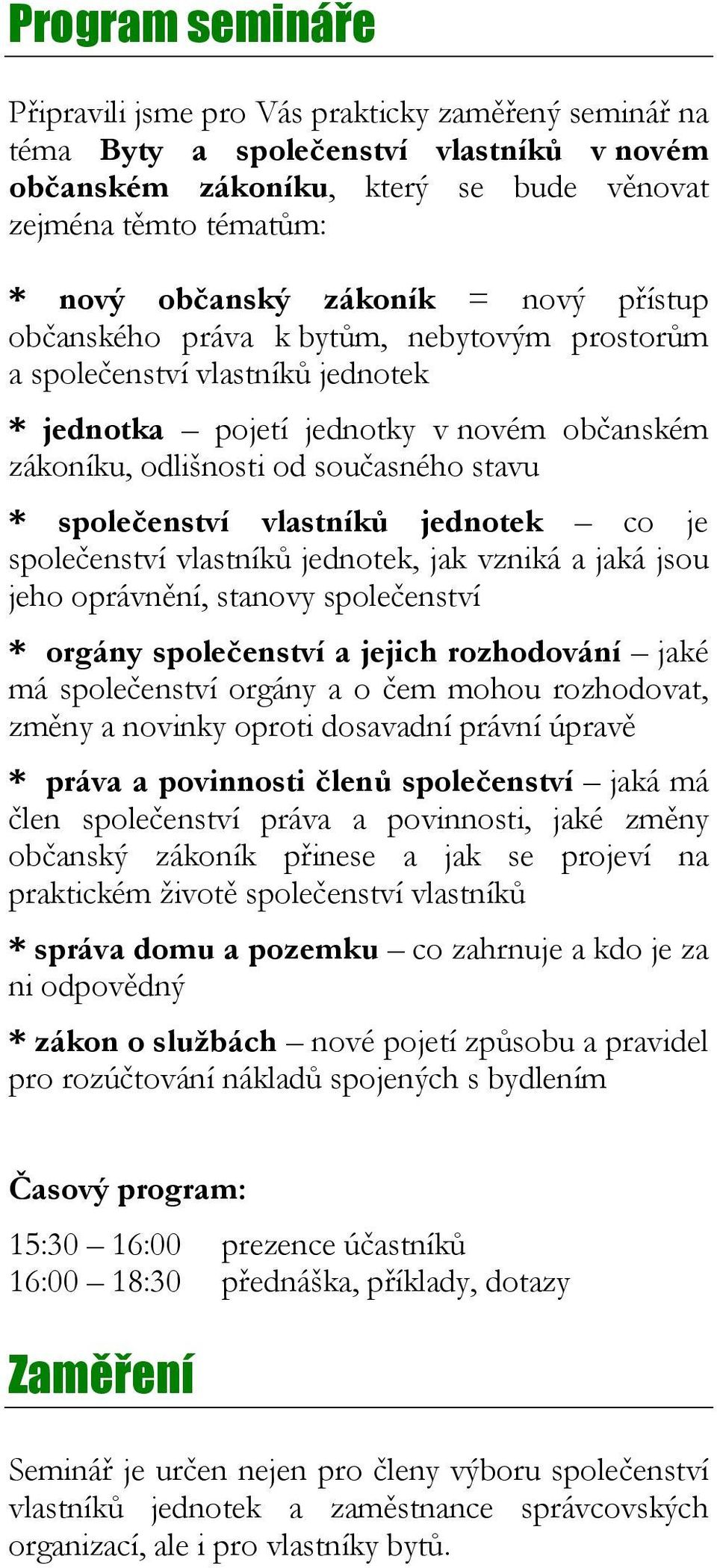 Program semináře

Připravili jsme pro Vás prakticky zaměřený seminář na téma Byty a společenství vlastníků v novém občanském zákoníku, který se bude věnovat zejména těmto tématům:

* nový občanský zákoník = nový přístup občanského práva k bytům, nebytovým prostorům a společenství vlastníků jednotek

* jednotka – pojetí jednotky v novém občanském zákoníku, odlišnosti od současného stavu

* společenství vlastníků jednotek – co je společenství vlastníků jednotek, jak vzniká a jaká jsou jeho oprávnění, stanovy společenství

* orgány společenství a jejich rozhodování – jaké má společenství orgány a o čem mohou rozhodovat, změny a novinky oproti dosavadní právní úpravě

* práva a povinnosti členů společenství – jaká má člen společenství práva a povinnosti, jaké změny občanský zákoník přinese a jak se projeví na praktickém životě společenství vlastníků

* správa domu a pozemku – co zahrnuje a kdo je za ni odpovědný

* zákon o službách – nové pojetí způsobu a pravidel pro rozúčtování nákladů spojených s bydlením

Časový program:

15:30 – 16:00 prezence účastníků
16:00 – 18:30 přednáška, příklady, dotazy

Zaměření

Seminář je určen nejen pro členy výboru společenství vlastníků jednotek a zaměstnance správcovských organizací, ale i pro vlastníky bytů.